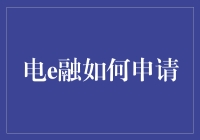 电e融如何申请